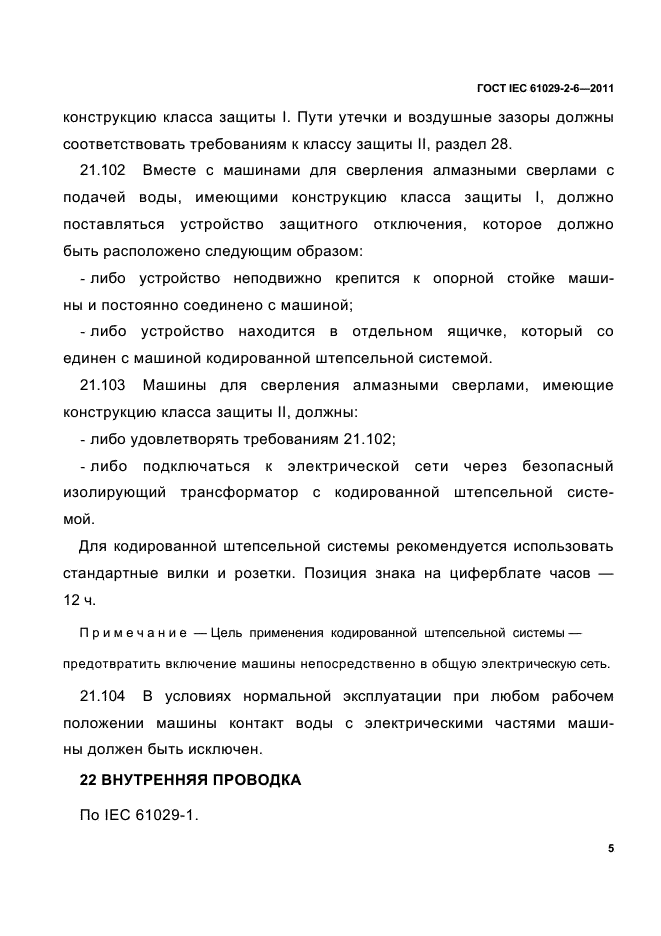 ГОСТ IEC 61029-2-6—2011

конструкцию класса защиты I. Пути утечки и воздушные зазоры должны соответствовать требованиям к классу защиты II, раздел 28.

21.102 Вместе с машинами для сверления алмазными сверлами с подачей воды, имеющими конструкцию класса защиты I, должно поставляться устройство защитного отключения, которое должно быть расположено следующим образом:

- либо устройство неподвижно крепится к опорной стойке машины и постоянно соединено с машиной;

- либо устройство находится в отдельном ящичке, который со единен с машиной кодированной штепсельной системой.

21.103 Машины для сверления алмазными сверлами, имеющие конструкцию класса защиты II, должны:

- либо удовлетворять требованиям 21.102;

- либо подключаться к электрической сети через безопасный изолирующий трансформатор с кодированной штепсельной системой.

Для кодированной штепсельной системы рекомендуется использовать стандартные вилки и розетки. Позиция знака на циферблате часов — 12 ч.

Примечание — Цель применения кодированной штепсельной системы — предотвратить включение машины непосредственно в общую электрическую сеть.

21.104 В условиях нормальной эксплуатации при любом рабочем положении машины контакт воды с электрическими частями машины должен быть исключен.

22 ВНУТРЕННЯЯ ПРОВОДКА

По IEC 61029-1.

5